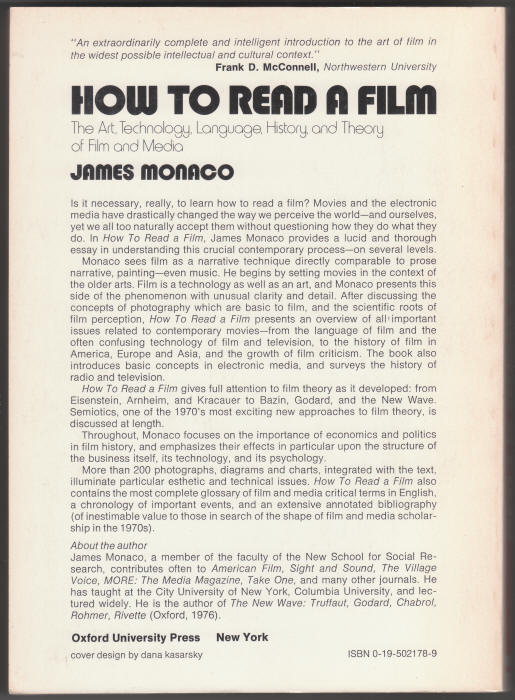 "An extraordinarily complete and intelligent introduction to the art of film in the widest possible intellectual and cultural context."
Frank D. McConnell, Northwestern University

HOW TO READ A FILM

The Art, Technology, Language, History, and Theory of Film and Media

JAMES MONACO

Is it necessary, really, to learn how to read a film? Movies and the electronic media have drastically changed the way we perceive the world—and ourselves, yet we all too naturally accept them without questioning how they do what they do. In How To Read a Film, James Monaco provides a lucid and thorough essay in understanding this crucial contemporary process—on several levels.

Monaco sees film as a narrative technique directly comparable to prose narrative, painting—even music. He begins by setting movies in the context of the older arts. Film is a technology as well as an art, and Monaco presents this side of the phenomenon with unusual clarity and detail. After discussing the concepts of photography which are basic to film, and the scientific roots of film perception, How To Read a Film presents an overview of all important issues related to contemporary movies—from the language of film and the often confusing technology of film and television, to the history of film in America, Europe and Asia, and the growth of film criticism. The book also introduces basic concepts in electronic media, and surveys the history of radio and television.

How To Read a Film gives full attention to film theory as it developed: from Eisenstein, Arnheim, and Kracauer to Bazin, Godard, and the New Wave. Semiotics, one of the 1970's most exciting new approaches to film theory, is discussed at length.

Throughout, Monaco focuses on the importance of economics and politics in film history, and emphasizes their effects in particular upon the structure of the business itself, its technology, and its psychology.

More than 200 photographs, diagrams and charts, integrated with the text, illuminate particular esthetic and technical issues. How To Read a Film also contains the most complete glossary of film and media critical terms in English, a chronology of important events, and an extensive annotated bibliography (of inestimable value to those in search of the shape of film and media scholarship in the 1970s).

About the author
James Monaco, a member of the faculty of the New School for Social Research, contributes often to American Film, Sight and Sound, The Village Voice, MORE: The Media Magazine, Take One, and many other journals. He has taught at the City University of New York, Columbia University, and lectured widely. He is the author of The New Wave: Truffaut, Godard, Chabrol, Rohmer, Rivette (Oxford, 1976).

Oxford University Press New York

cover design by dana kasarsky

ISBN 0-19-502178-9